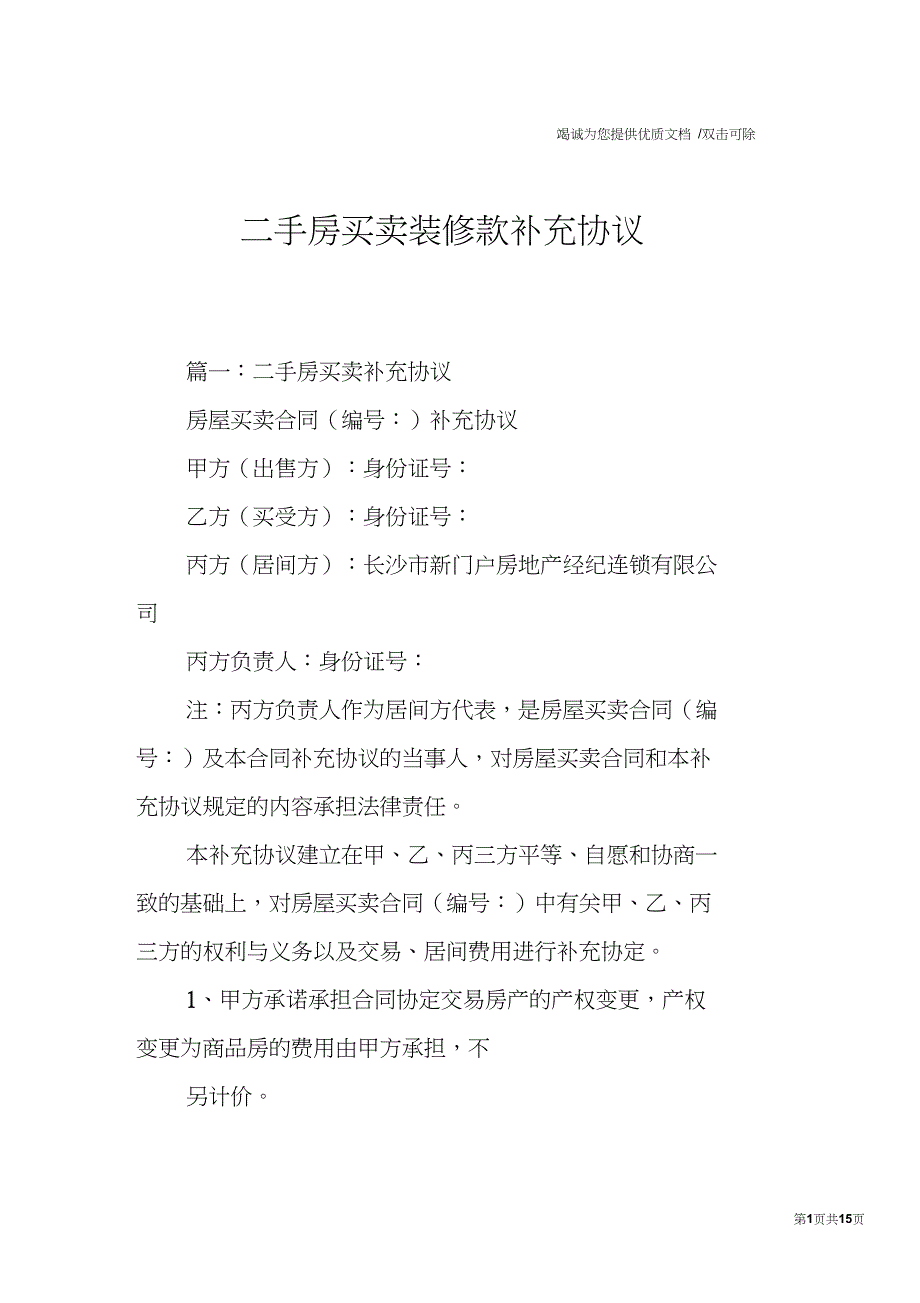 竭诚为您提供优质文档 /双击可除

二手房买卖装修款补充协议

篇一：二手房买卖补充协议

房屋买卖合同（编号：）补充协议

甲方（出售方）：身份证号：

乙方（买受方）：身份证号：

丙方（居间方）：长沙市新门户房地产经纪连锁有限公司

丙方负责人：身份证号：

注：丙方负责人作为居间方代表，是房屋买卖合同（编号：）及本合同补充协议的当事人，对房屋买卖合同和本补充协议规定的内容承担法律责任。

本补充协议建立在甲、乙、丙三方平等、自愿和协商一致的基础上，对房屋买卖合同（编号：）中有关甲、乙、丙三方的权利与义务以及交易、居间费用进行补充协定。

1、甲方承诺承担合同协定交易房产的产权变更，产权变更为商品房的费用由甲方承担，不

另计价。

第1页共15页